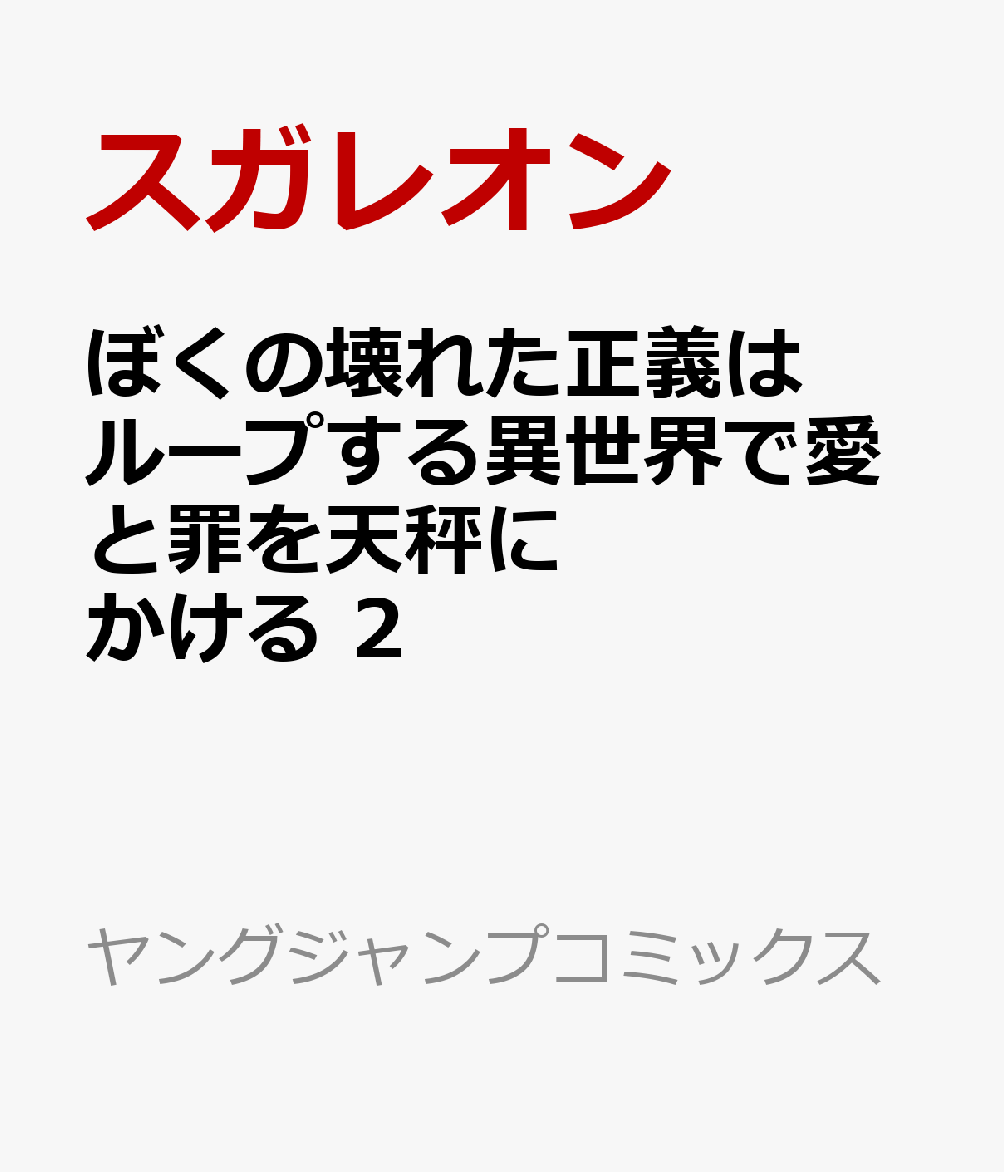 スガレオン

ぼくの壊れた正義はループする異世界で愛と罪を天秤にかける 2

ヤングジャンプコミックス